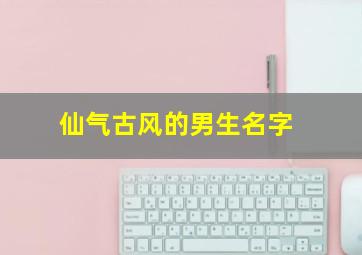 仙气古风的男生名字